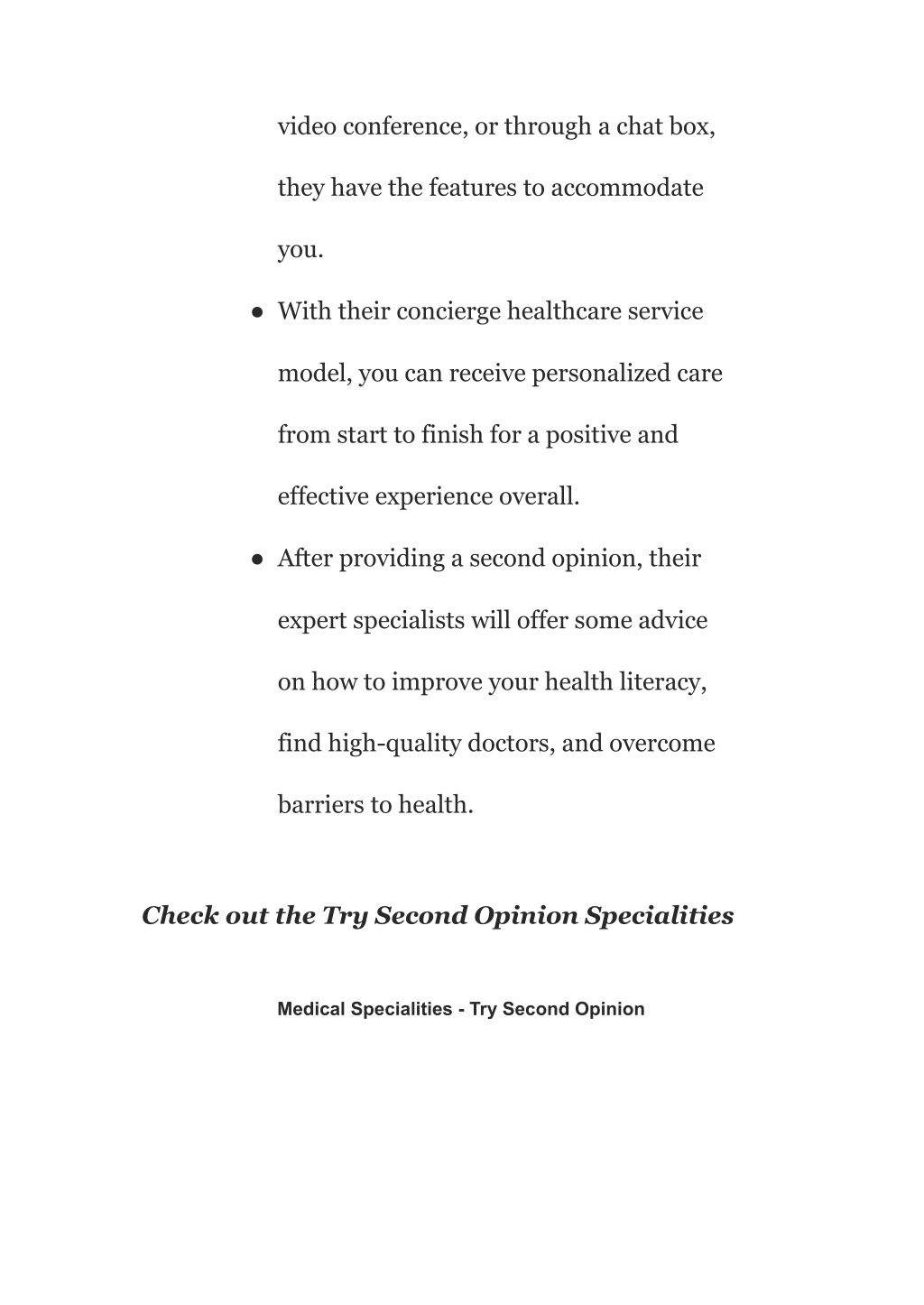 video conference, or through a chat box, they have the features to accommodate you.

● With their concierge healthcare service model, you can receive personalized care from start to finish for a positive and effective experience overall.

● After providing a second opinion, their expert specialists will offer some advice on how to improve your health literacy, find high-quality doctors, and overcome barriers to health.

Check out the Try Second Opinion Specialities

Medical Specialities - Try Second Opinion